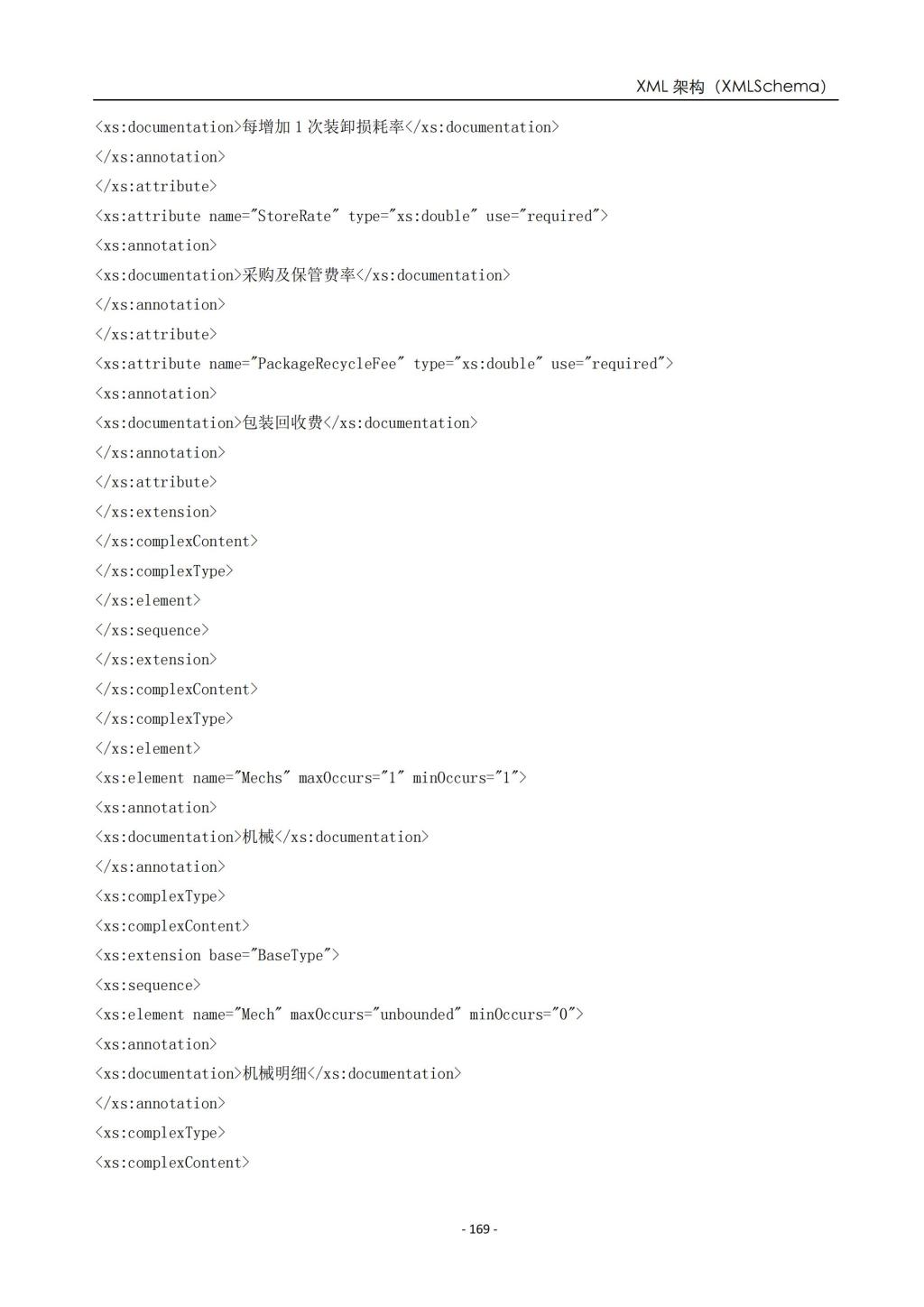 XML 架构（XMLSchema）

<xs:documentation>每增加 1 次装卸损耗率</xs:documentation>
</xs:annotation>
</xs:attribute>
<xs:attribute name="StoreRate" type="xs:double" use="required">
<xs:annotation>
<xs:documentation>采购及保管费率</xs:documentation>
</xs:annotation>
</xs:attribute>
<xs:attribute name="PackageRecycleFee" type="xs:double" use="required">
<xs:annotation>
<xs:documentation>包装回收费</xs:documentation>
</xs:annotation>
</xs:attribute>
</xs:extension>
</xs:complexContent>
</xs:complexType>
</xs:element>
</xs:sequence>
</xs:extension>
</xs:complexContent>
</xs:complexType>
</xs:element>
<xs:element name="Mechs" maxOccurs="1" minOccurs="1">
<xs:annotation>
<xs:documentation>机械</xs:documentation>
</xs:annotation>
<xs:complexType>
<xs:complexContent>
<xs:extension base="BaseType">
<xs:sequence>
<xs:element name="Mech" maxOccurs="unbounded" minOccurs="0">
<xs:annotation>
<xs:documentation>机械明细</xs:documentation>
</xs:annotation>
<xs:complexType>
<xs:complexContent>

- 169 -